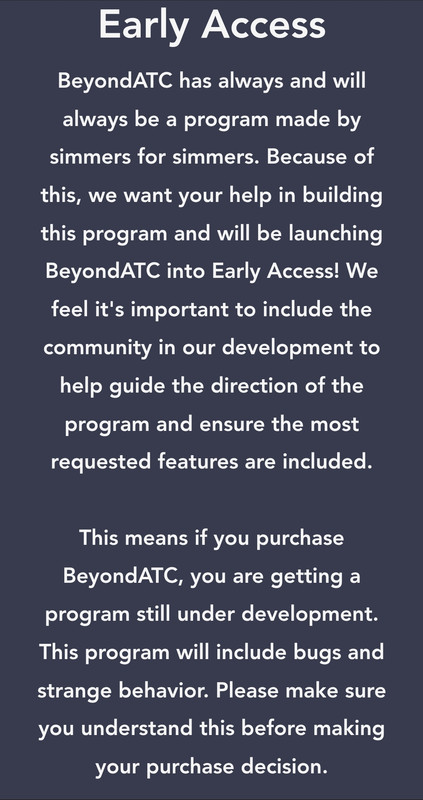 Early Access

BeyondATC has always and will always be a program made by simmers for simmers. Because of this, we want your help in building this program and will be launching BeyondATC into Early Access! We feel it's important to include the community in our development to help guide the direction of the program and ensure the most requested features are included.

This means if you purchase BeyondATC, you are getting a program still under development. This program will include bugs and strange behavior. Please make sure you understand this before making your purchase decision.